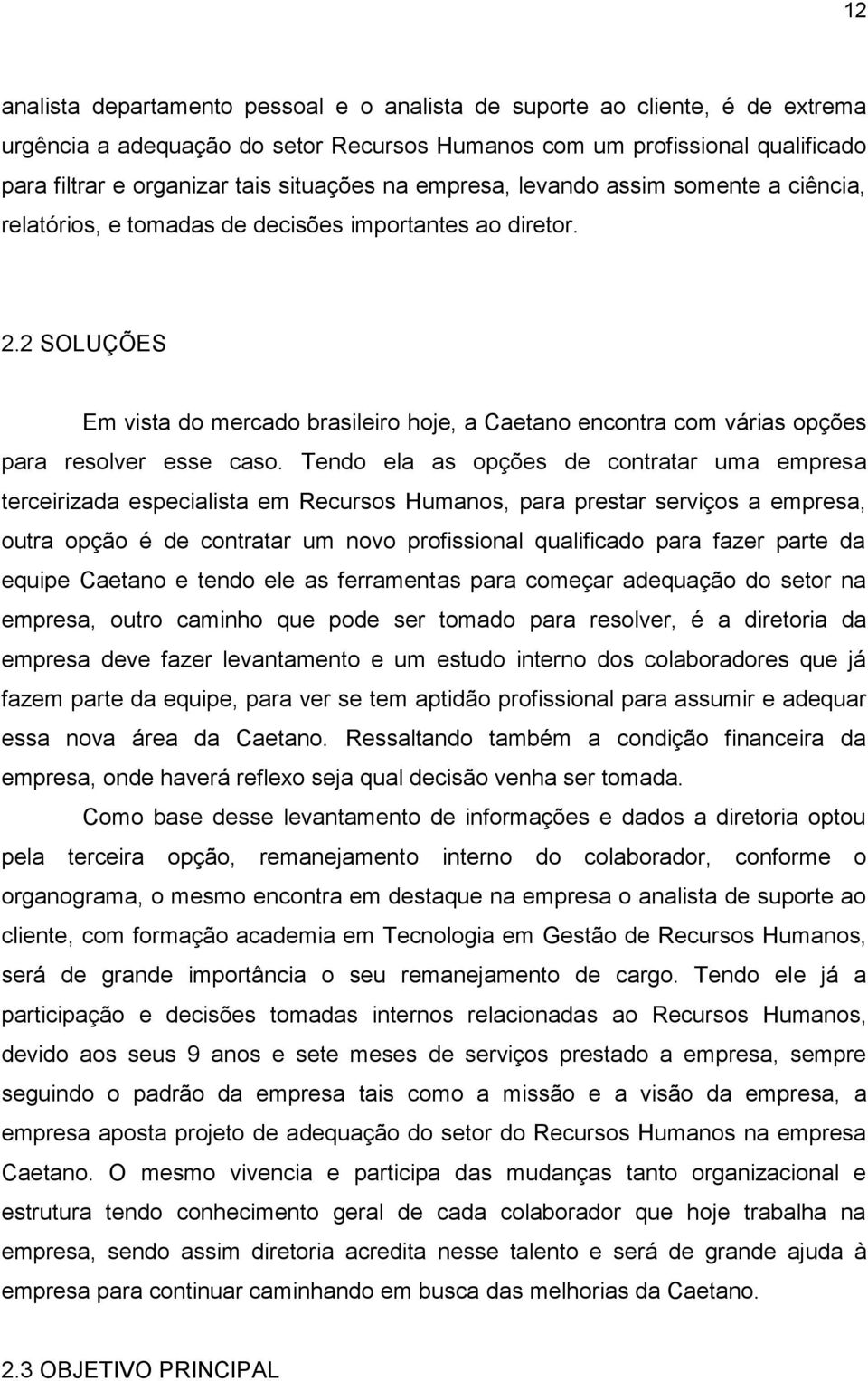 12

analista departamento pessoal e o analista de suporte ao cliente, é de extrema urgência a adequação do setor Recursos Humanos com um profissional qualificado para filtrar e organizar tais situações na empresa, levando assim somente a ciência, relatórios, e tomadas de decisões importantes ao diretor.

2.2 SOLUÇÕES

Em vista do mercado brasileiro hoje, a Caetano encontra com várias opções para resolver esse caso. Tendo ela as opções de contratar uma empresa terceirizada especialista em Recursos Humanos, para prestar serviços a empresa, outra opção é de contratar um novo profissional qualificado para fazer parte da equipe Caetano e tendo ele as ferramentas para começar adequação do setor na empresa, outro caminho que pode ser tomado para resolver, é a diretoria da empresa deve fazer levantamento e um estudo interno dos colaboradores que já fazem parte da equipe, para ver se tem aptidão profissional para assumir e adequar essa nova área da Caetano. Ressaltando também a condição financeira da empresa, onde haverá reflexo seja qual decisão venha ser tomada.

Como base desse levantamento de informações e dados a diretoria optou pela terceira opção, remanejamento interno do colaborador, conforme o organograma, o mesmo encontra em destaque na empresa o analista de suporte ao cliente, com formação academia em Tecnologia em Gestão de Recursos Humanos, será de grande importância o seu remanejamento de cargo. Tendo ele já a participação e decisões tomadas internos relacionadas ao Recursos Humanos, devido aos seus 9 anos e sete meses de serviços prestado a empresa, sempre seguindo o padrão da empresa tais como a missão e a visão da empresa, a empresa aposta projeto de adequação do setor do Recursos Humanos na empresa Caetano. O mesmo vivencia e participa das mudanças tanto organizacional e estrutura tendo conhecimento geral de cada colaborador que hoje trabalha na empresa, sendo assim diretoria acredita nesse talento e será de grande ajuda à empresa para continuar caminhando em busca das melhorias da Caetano.

2.3 OBJETIVO PRINCIPAL